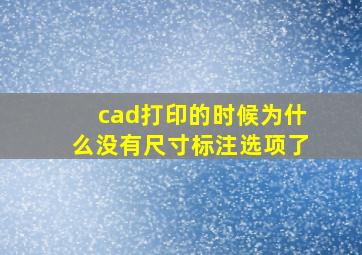 cad打印的时候为什么没有尺寸标注选项了